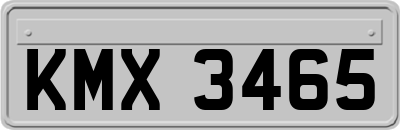 KMX 3465